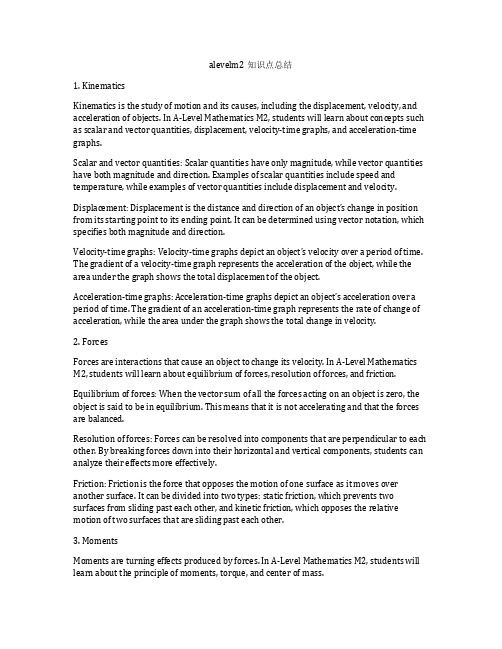 alevelm2 知识点总结

1. Kinematics

Kinematics is the study of motion and its causes, including the displacement, velocity, and acceleration of objects. In A-Level Mathematics M2, students will learn about concepts such as scalar and vector quantities, displacement, velocity-time graphs, and acceleration-time graphs.

Scalar and vector quantities: Scalar quantities have only magnitude, while vector quantities have both magnitude and direction. Examples of scalar quantities include speed and temperature, while examples of vector quantities include displacement and velocity.

Displacement: Displacement is the distance and direction of an object's change in position from its starting point to its ending point. It can be determined using vector notation, which specifies both magnitude and direction.

Velocity-time graphs: Velocity-time graphs depict an object's velocity over a period of time. The gradient of a velocity-time graph represents the acceleration of the object, while the area under the graph shows the total displacement of the object.

Acceleration-time graphs: Acceleration-time graphs depict an object's acceleration over a period of time. The gradient of an acceleration-time graph represents the rate of change of acceleration, while the area under the graph shows the total change in velocity.

2. Forces

Forces are interactions that cause an object to change its velocity. In A-Level Mathematics M2, students will learn about equilibrium of forces, resolution of forces, and friction.

Equilibrium of forces: When the vector sum of all the forces acting on an object is zero, the object is said to be in equilibrium. This means that it is not accelerating and that the forces are balanced.

Resolution of forces: Forces can be resolved into components that are perpendicular to each other. By breaking forces down into their horizontal and vertical components, students can analyze their effects more effectively.

Friction: Friction is the force that opposes the motion of one surface as it moves over another surface. It can be divided into two types: static friction, which prevents two surfaces from sliding past each other, and kinetic friction, which opposes the relative motion of two surfaces that are sliding past each other.

3. Moments

Moments are turning effects produced by forces. In A-Level Mathematics M2, students will learn about the principle of moments, torque, and center of mass.